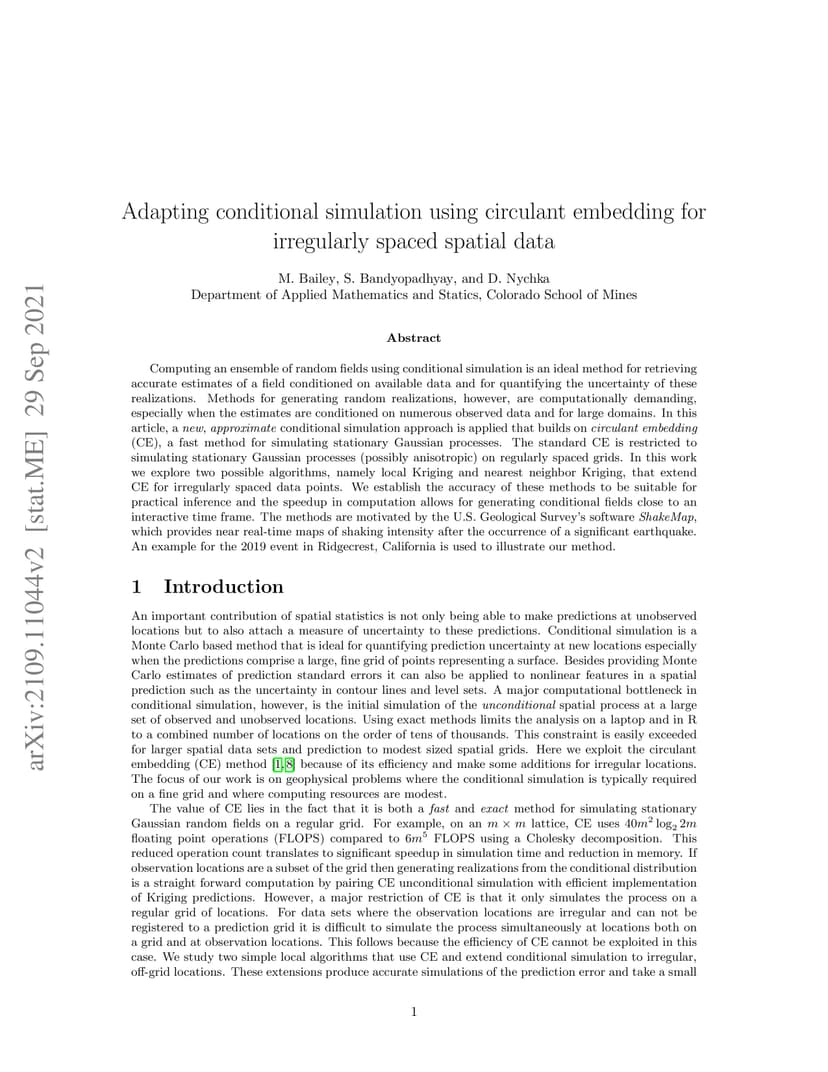 arXiv:2109.11044v2 [stat.ME] 29 Sep 2021

Adapting conditional simulation using circulant embedding for irregularly spaced spatial data

M. Bailey, S. Bandyopadhyay, and D. Nychka
Department of Applied Mathematics and Statics, Colorado School of Mines

Abstract

Computing an ensemble of random fields using conditional simulation is an ideal method for retrieving accurate estimates of a field conditioned on available data and for quantifying the uncertainty of these realizations. Methods for generating random realizations, however, are computationally demanding, especially when the estimates are conditioned on numerous observed data and for large domains. In this article, a new, approximate conditional simulation approach is applied that builds on circulant embedding (CE), a fast method for simulating stationary Gaussian processes. The standard CE is restricted to simulating stationary Gaussian processes (possibly anisotropic) on regularly spaced grids. In this work we explore two possible algorithms, namely local Kriging and nearest neighbor Kriging, that extend CE for irregularly spaced data points. We establish the accuracy of these methods to be suitable for practical inference and the speedup in computation allows for generating conditional fields close to an interactive time frame. The methods are motivated by the U.S. Geological Survey's software ShakeMap, which provides near real-time maps of shaking intensity after the occurrence of a significant earthquake. An example for the 2019 event in Ridgecrest, California is used to illustrate our method.

1 Introduction

An important contribution of spatial statistics is not only being able to make predictions at unobserved locations but to also attach a measure of uncertainty to these predictions. Conditional simulation is a Monte Carlo based method that is ideal for quantifying prediction uncertainty at new locations especially when the predictions comprise a large, fine grid of points representing a surface. Besides providing Monte Carlo estimates of prediction standard errors it can also be applied to nonlinear features in a spatial prediction such as the uncertainty in contour lines and level sets. A major computational bottleneck in conditional simulation, however, is the initial simulation of the unconditional spatial process at a large set of observed and unobserved locations. Using exact methods limits the analysis on a laptop and in R to a combined number of locations on the order of tens of thousands. This constraint is easily exceeded for larger spatial data sets and prediction to modest sized spatial grids. Here we exploit the circulant embedding (CE) method [1, 8] because of its efficiency and make some additions for irregular locations. The focus of our work is on geophysical problems where the conditional simulation is typically required on a fine grid and where computing resources are modest.

The value of CE lies in the fact that it is both a fast and exact method for simulating stationary Gaussian random fields on a regular grid. For example, on an $m \times m$ lattice, CE uses $40m^2 \log_2 2m$ floating point operations (FLOPS) compared to $6m^5$ FLOPS using a Cholesky decomposition. This reduced operation count translates to significant speedup in simulation time and reduction in memory. If observation locations are a subset of the grid then generating realizations from the conditional distribution is a straight forward computation by pairing CE unconditional simulation with efficient implementation of Kriging predictions. However, a major restriction of CE is that it only simulates the process on a regular grid of locations. For data sets where the observation locations are irregular and can not be registered to a prediction grid it is difficult to simulate the process simultaneously at locations both on a grid and at observation locations. This follows because the efficiency of CE cannot be exploited in this case. We study two simple local algorithms that use CE and extend conditional simulation to irregular, off-grid locations. These extensions produce accurate simulations of the prediction error and take a small

1